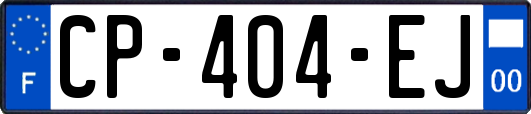 F
CP-404-EJ
00